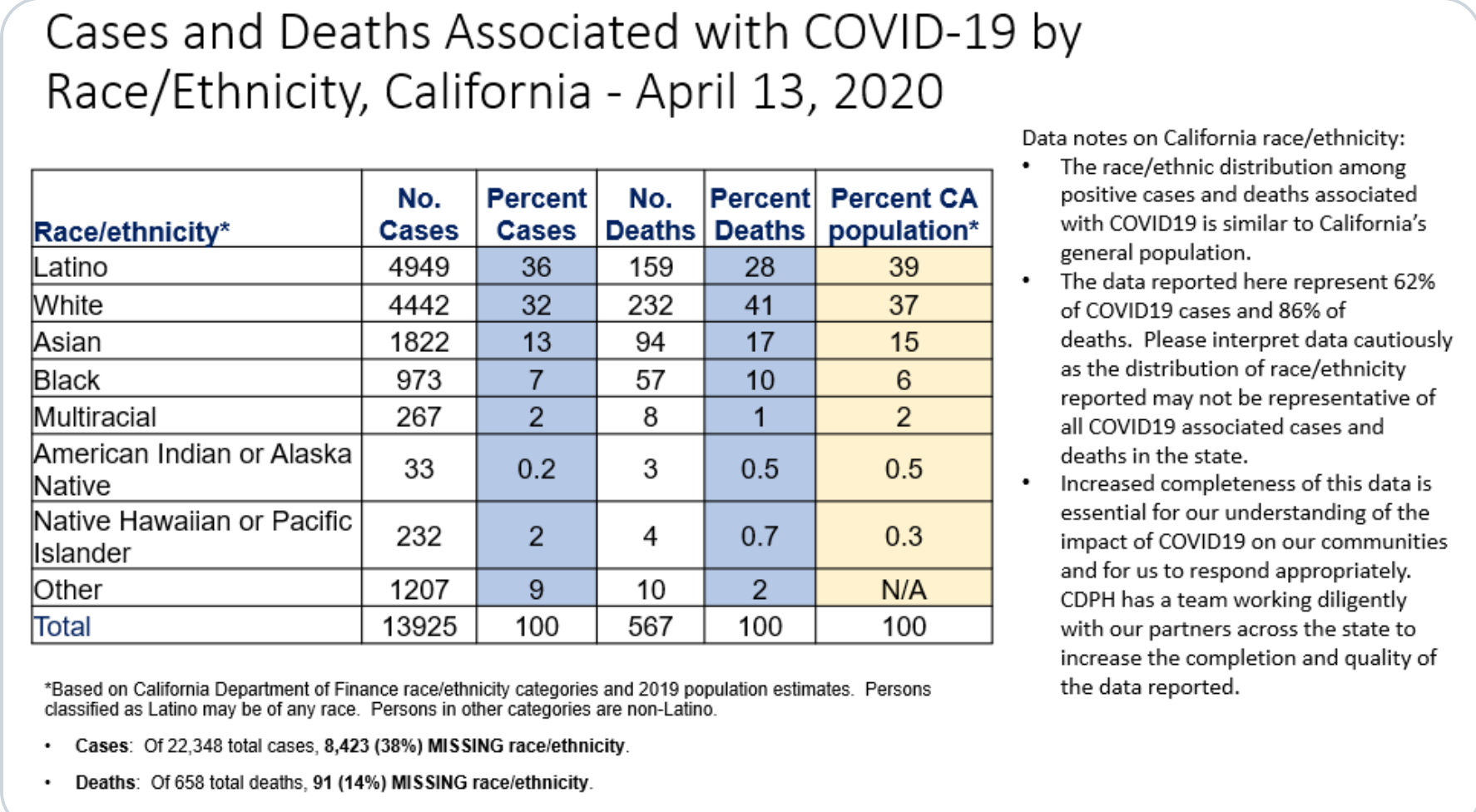 Cases and Deaths Associated with COVID-19 by Race/Ethnicity, California - April 13, 2020

| Race/ethnicity* | No. Cases | Percent Cases | No. Deaths | Percent Deaths | Percent CA population* |
|---|---|---|---|---|---|
| Latino | 4949 | 36 | 159 | 28 | 39 |
| White | 4442 | 32 | 232 | 41 | 37 |
| Asian | 1822 | 13 | 94 | 17 | 15 |
| Black | 973 | 7 | 57 | 10 | 6 |
| Multiracial | 267 | 2 | 8 | 1 | 2 |
| American Indian or Alaska Native | 33 | 0.2 | 3 | 0.5 | 0.5 |
| Native Hawaiian or Pacific Islander | 232 | 2 | 4 | 0.7 | 0.3 |
| Other | 1207 | 9 | 10 | 2 | N/A |
| Total | 13925 | 100 | 567 | 100 | 100 |

*Based on California Department of Finance race/ethnicity categories and 2019 population estimates. Persons classified as Latino may be of any race. Persons in other categories are non-Latino.

• Cases: Of 22,348 total cases, 8,423 (38%) MISSING race/ethnicity.

• Deaths: Of 658 total deaths, 91 (14%) MISSING race/ethnicity.

Data notes on California race/ethnicity:
• The race/ethnic distribution among positive cases and deaths associated with COVID19 is similar to California's general population.
• The data reported here represent 62% of COVID19 cases and 86% of deaths. Please interpret data cautiously as the distribution of race/ethnicity reported may not be representative of all COVID19 associated cases and deaths in the state.
• Increased completeness of this data is essential for our understanding of the impact of COVID19 on our communities and for us to respond appropriately. CDPH has a team working diligently with our partners across the state to increase the completion and quality of the data reported.